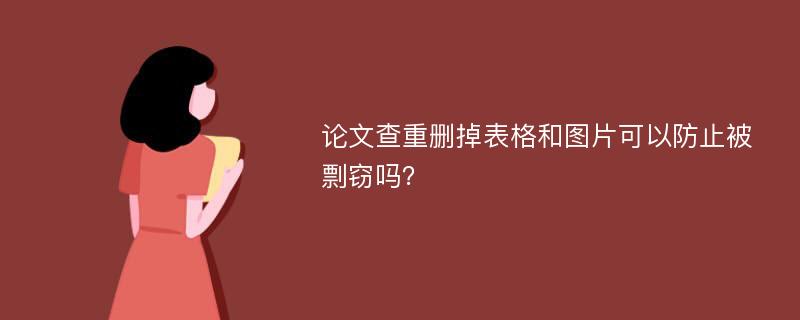 论文查重删掉表格和图片可以防止被剽窃吗?